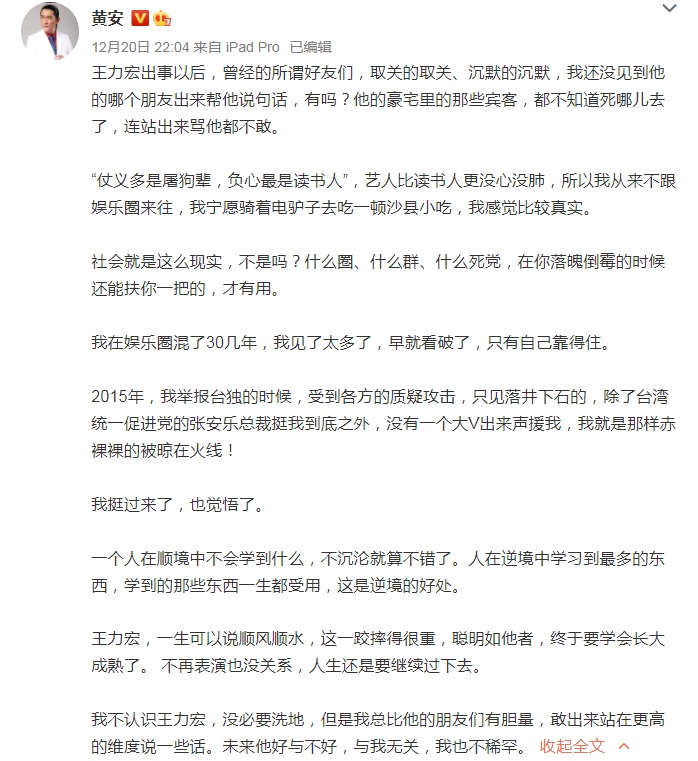 黄安

12月20日 22:04 来自 iPad Pro 已编辑

王力宏出事以后，曾经的所谓好友们，取关的取关、沉默的沉默，我还没见到他的哪个朋友出来帮他说句话，有吗？他的豪宅里的那些宾客，都不知道死哪儿去了，连站出来骂他都不敢。

“仗义多是屠狗辈，负心最是读书人”，艺人比读书人更没心没肺，所以我从来不跟娱乐圈来往，我宁愿骑着电驴子去吃一顿沙县小吃，我感觉比较真实。

社会就是这么现实，不是吗？什么圈、什么群、什么死党，在你落魄倒霉的时候还能扶你一把的，才有用。

我在娱乐圈混了30几年，我见了太多了，早就看破了，只有自己靠得住。

2015年，我举报台独的时候，受到各方的质疑攻击，只见落井下石的，除了台湾统一促进党的张安乐总裁挺我到底之外，没有一个大V出来声援我，我就是那样赤裸裸的被晾在火线！

我挺过来了，也觉悟了。

一个人在顺境中不会学到什么，不沉沦就算不错了。人在逆境中学习到最多的东西，学到的那些东西一生都受用，这是逆境的好处。

王力宏，一生可以说顺风顺水，这一跤摔得很重，聪明如他者，终于要学会长大成熟了。 不再表演也没关系，人生还是要继续过下去。

我不认识王力宏，没必要洗地，但是我总比他的朋友们有胆量，敢出来站在更高的维度说一些话。未来他好与不好，与我无关，我也不稀罕。 收起全文